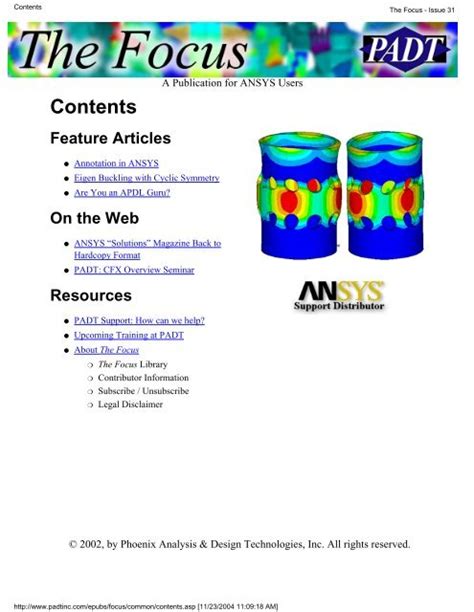 Contents

The Focus - Issue 31

The Focus

PADT

A Publication for ANSYS Users

Contents

Feature Articles

- Annotation in ANSYS
- Eigen Buckling with Cyclic Symmetry
- Are You an APDL Guru?

On the Web

- ANSYS "Solutions" Magazine Back to Hardcopy Format
- PADT: CFX Overview Seminar

Resources

- PADT Support: How can we help?
- Upcoming Training at PADT
- About The Focus
  - The Focus Library
  - Contributor Information
  - Subscribe / Unsubscribe
  - Legal Disclaimer

ANSYS
Support Distributor

© 2002, by Phoenix Analysis & Design Technologies, Inc. All rights reserved.

http://www.padtinc.com/epubs/focus/common/contents.asp [11/23/2004 11:09:18 AM]